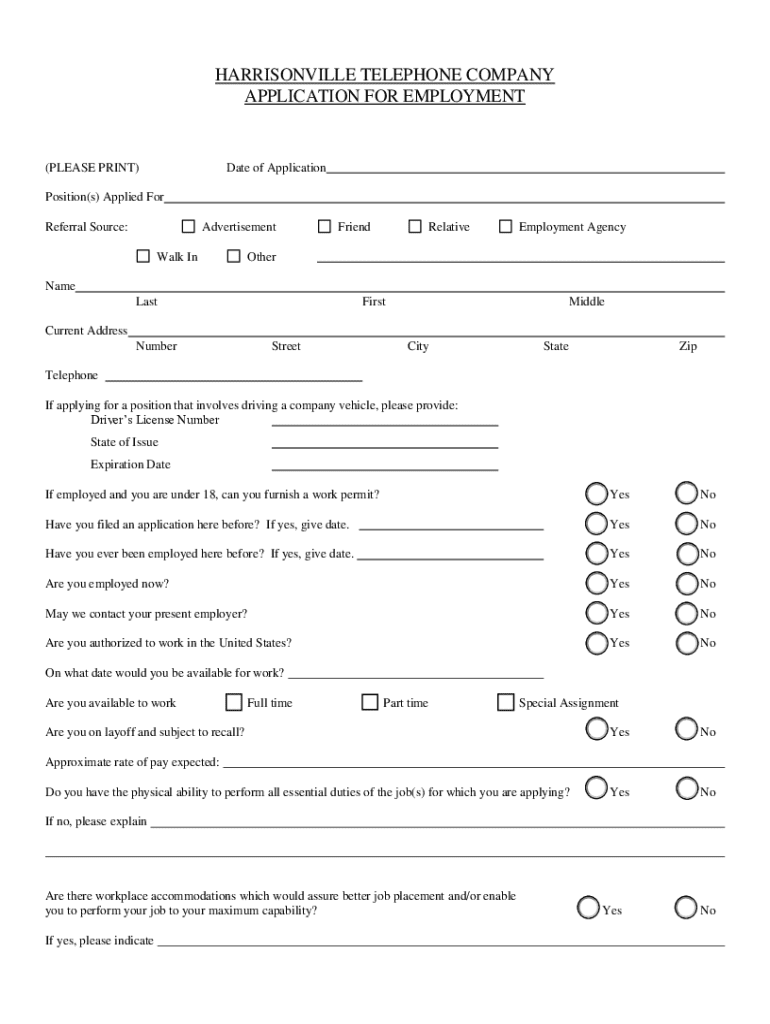 HARRISONVILLE TELEPHONE COMPANY
APPLICATION FOR EMPLOYMENT

(PLEASE PRINT) Date of Application

Position(s) Applied For

Referral Source: Advertisement Friend Relative Employment Agency

Walk In Other

Name
Last First Middle

Current Address
Number Street City State Zip

Telephone

If applying for a position that involves driving a company vehicle, please provide:
Driver's License Number
State of Issue
Expiration Date

If employed and you are under 18, can you furnish a work permit? Yes No

Have you filed an application here before? If yes, give date. Yes No

Have you ever been employed here before? If yes, give date. Yes No

Are you employed now? Yes No

May we contact your present employer? Yes No

Are you authorized to work in the United States? Yes No

On what date would you be available for work?

Are you available to work Full time Part time Special Assignment

Are you on layoff and subject to recall? Yes No

Approximate rate of pay expected:

Do you have the physical ability to perform all essential duties of the job(s) for which you are applying? Yes No

If no, please explain

Are there workplace accommodations which would assure better job placement and/or enable you to perform your job to your maximum capability? Yes No

If yes, please indicate